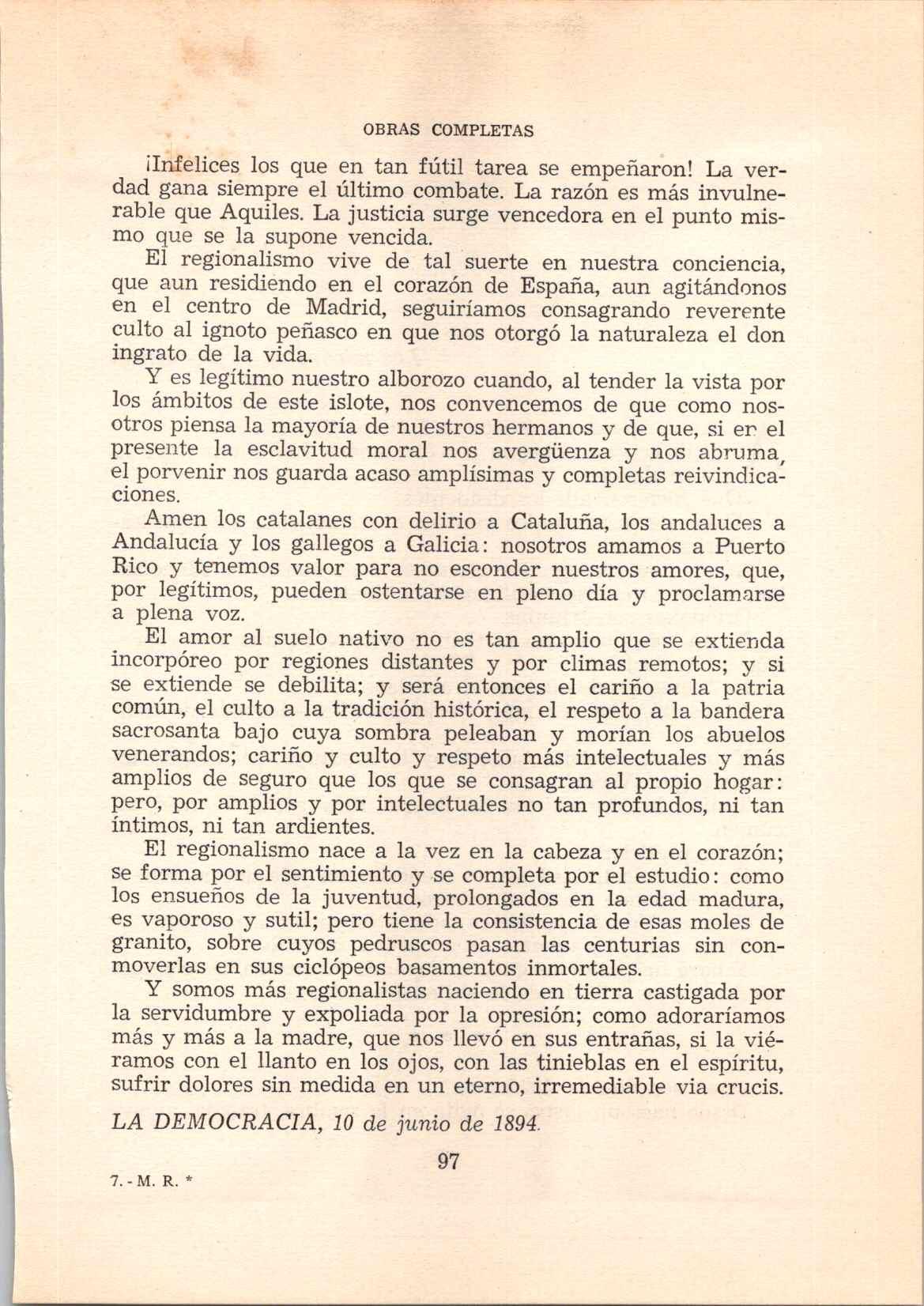 OBRAS COMPLETAS

¡Infelices los que en tan fútil tarea se empeñaron! La verdad gana siempre el último combate. La razón es más invulnerable que Aquiles. La justicia surge vencedora en el punto mismo que se la supone vencida.

El regionalismo vive de tal suerte en nuestra conciencia, que aun residiendo en el corazón de España, aun agitándonos en el centro de Madrid, seguiríamos consagrando reverente culto al ignoto peñasco en que nos otorgó la naturaleza el don ingrato de la vida.

Y es legítimo nuestro alborozo cuando, al tender la vista por los ámbitos de este islote, nos convencemos de que como nosotros piensa la mayoría de nuestros hermanos y de que, si en el presente la esclavitud moral nos avergüenza y nos abruma, el porvenir nos guarda acaso amplísimas y completas reivindicaciones.

Amen los catalanes con delirio a Cataluña, los andaluces a Andalucía y los gallegos a Galicia: nosotros amamos a Puerto Rico y tenemos valor para no esconder nuestros amores, que, por legítimos, pueden ostentarse en pleno día y proclamarse a plena voz.

El amor al suelo nativo no es tan amplio que se extienda incorpóreo por regiones distantes y por climas remotos; y si se extiende se debilita; y será entonces el cariño a la patria común, el culto a la tradición histórica, el respeto a la bandera sacrosanta bajo cuya sombra peleaban y morían los abuelos venerandos; cariño y culto y respeto más intelectuales y más amplios de seguro que los que se consagran al propio hogar: pero, por amplios y por intelectuales no tan profundos, ni tan íntimos, ni tan ardientes.

El regionalismo nace a la vez en la cabeza y en el corazón; se forma por el sentimiento y se completa por el estudio: como los ensueños de la juventud, prolongados en la edad madura, es vaporoso y sutil; pero tiene la consistencia de esas moles de granito, sobre cuyos pedruscos pasan las centurias sin conmoverlas en sus ciclópeos basamentos inmortales.

Y somos más regionalistas naciendo en tierra castigada por la servidumbre y expoliada por la opresión; como adoraríamos más y más a la madre, que nos llevó en sus entrañas, si la viéramos con el llanto en los ojos, con las tinieblas en el espíritu, sufrir dolores sin medida en un eterno, irremediable via crucis.

LA DEMOCRACIA, 10 de junio de 1894.

97

7. - M. R. *